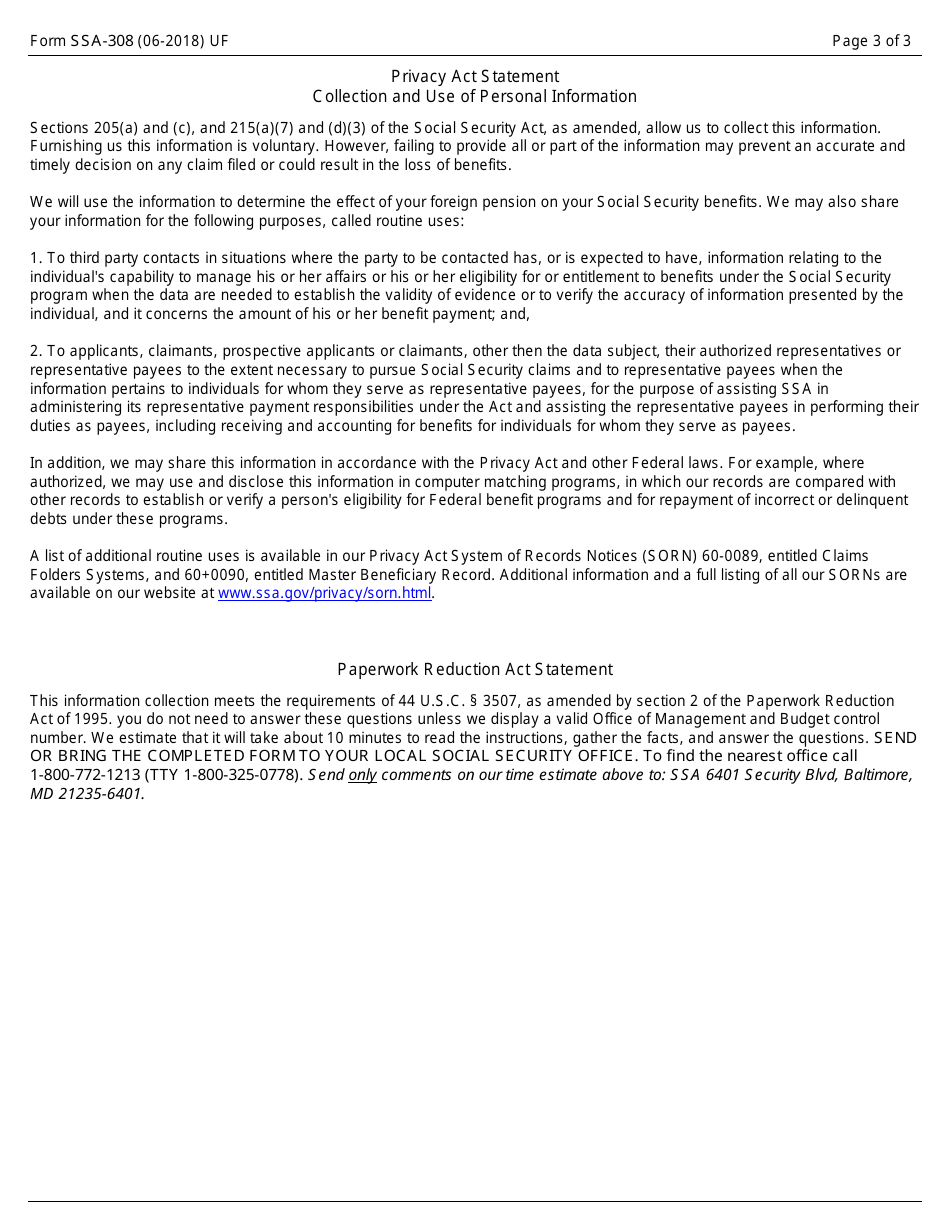 Form SSA-308 (06-2018) UF

Page 3 of 3

Privacy Act Statement
Collection and Use of Personal Information

Sections 205(a) and (c), and 215(a)(7) and (d)(3) of the Social Security Act, as amended, allow us to collect this information. Furnishing us this information is voluntary. However, failing to provide all or part of the information may prevent an accurate and timely decision on any claim filed or could result in the loss of benefits.

We will use the information to determine the effect of your foreign pension on your Social Security benefits. We may also share your information for the following purposes, called routine uses:

1. To third party contacts in situations where the party to be contacted has, or is expected to have, information relating to the individual's capability to manage his or her affairs or his or her eligibility for or entitlement to benefits under the Social Security program when the data are needed to establish the validity of evidence or to verify the accuracy of information presented by the individual, and it concerns the amount of his or her benefit payment; and,

2. To applicants, claimants, prospective applicants or claimants, other then the data subject, their authorized representatives or representative payees to the extent necessary to pursue Social Security claims and to representative payees when the information pertains to individuals for whom they serve as representative payees, for the purpose of assisting SSA in administering its representative payment responsibilities under the Act and assisting the representative payees in performing their duties as payees, including receiving and accounting for benefits for individuals for whom they serve as payees.

In addition, we may share this information in accordance with the Privacy Act and other Federal laws. For example, where authorized, we may use and disclose this information in computer matching programs, in which our records are compared with other records to establish or verify a person's eligibility for Federal benefit programs and for repayment of incorrect or delinquent debts under these programs.

A list of additional routine uses is available in our Privacy Act System of Records Notices (SORN) 60-0089, entitled Claims Folders Systems, and 60+0090, entitled Master Beneficiary Record. Additional information and a full listing of all our SORNs are available on our website at www.ssa.gov/privacy/sorn.html.

Paperwork Reduction Act Statement

This information collection meets the requirements of 44 U.S.C. § 3507, as amended by section 2 of the Paperwork Reduction Act of 1995. you do not need to answer these questions unless we display a valid Office of Management and Budget control number. We estimate that it will take about 10 minutes to read the instructions, gather the facts, and answer the questions. SEND OR BRING THE COMPLETED FORM TO YOUR LOCAL SOCIAL SECURITY OFFICE. To find the nearest office call 1-800-772-1213 (TTY 1-800-325-0778). Send only comments on our time estimate above to: SSA 6401 Security Blvd, Baltimore, MD 21235-6401.